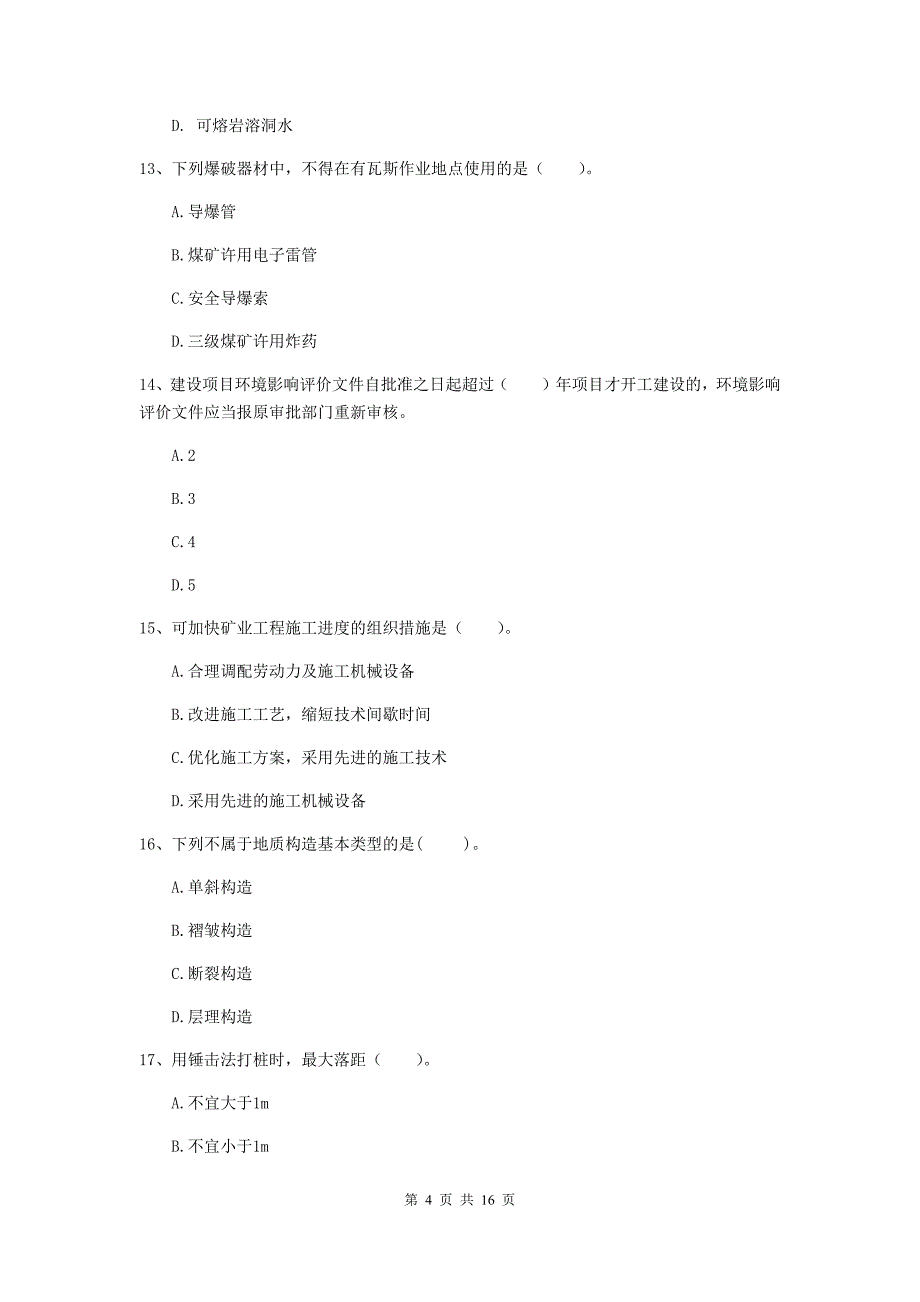 D. 可熔岩溶洞水

13、下列爆破器材中，不得在有瓦斯作业地点使用的是（　　）。

A.导爆管

B.煤矿许用电子雷管

C.安全导爆索

D.三级煤矿许用炸药

14、建设项目环境影响评价文件自批准之日起超过（　　）年项目才开工建设的，环境影响评价文件应当报原审批部门重新审核。

A.2

B.3

C.4

D.5

15、可加快矿业工程施工进度的组织措施是（　　）。

A.合理调配劳动力及施工机械设备

B.改进施工工艺，缩短技术间歇时间

C.优化施工方案，采用先进的施工技术

D.采用先进的施工机械设备

16、下列不属于地质构造基本类型的是(　　)。

A.单斜构造

B.褶皱构造

C.断裂构造

D.层理构造

17、用锤击法打桩时，最大落距（　　）。

A.不宜大于1m

B.不宜小于1m

第 4 页 共 16 页